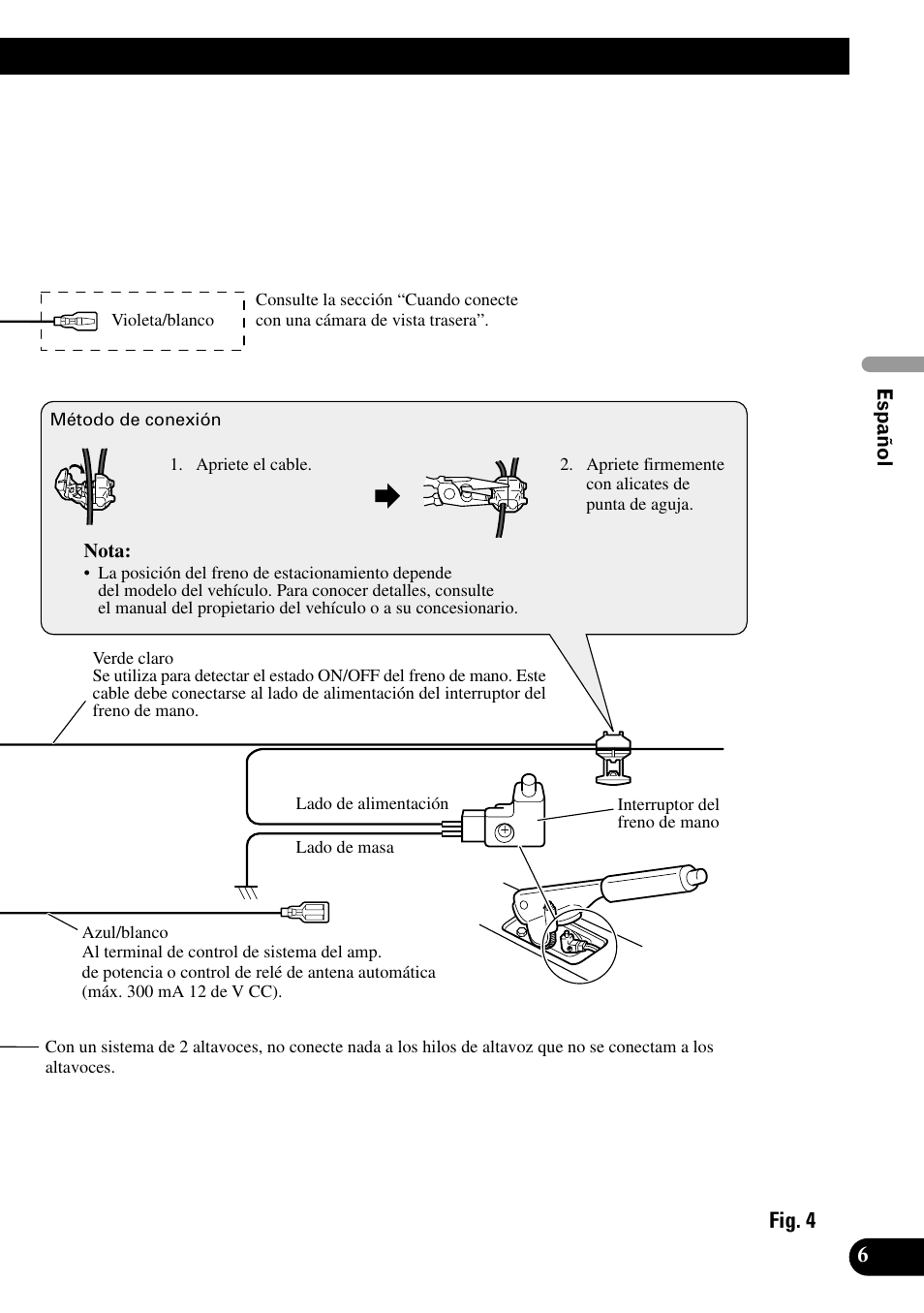 Violeta/blanco

Consulte la sección “Cuando conecte con una cámara de vista trasera”.

Español

Método de conexión

1. Apriete el cable.

2. Apriete firmemente con alicates de punta de aguja.

Nota:
• La posición del freno de estacionamiento depende del modelo del vehículo. Para conocer detalles, consulte el manual del propietario del vehículo o a su concesionario.

Verde claro
Se utiliza para detectar el estado ON/OFF del freno de mano. Este cable debe conectarse al lado de alimentación del interruptor del freno de mano.

Lado de alimentación

Lado de masa

Interruptor del freno de mano

Azul/blanco
Al terminal de control de sistema del amp. de potencia o control de relé de antena automática (máx. 300 mA 12 de V CC).

Con un sistema de 2 altavoces, no conecte nada a los hilos de altavoz que no se conectam a los altavoces.

Fig. 4

6